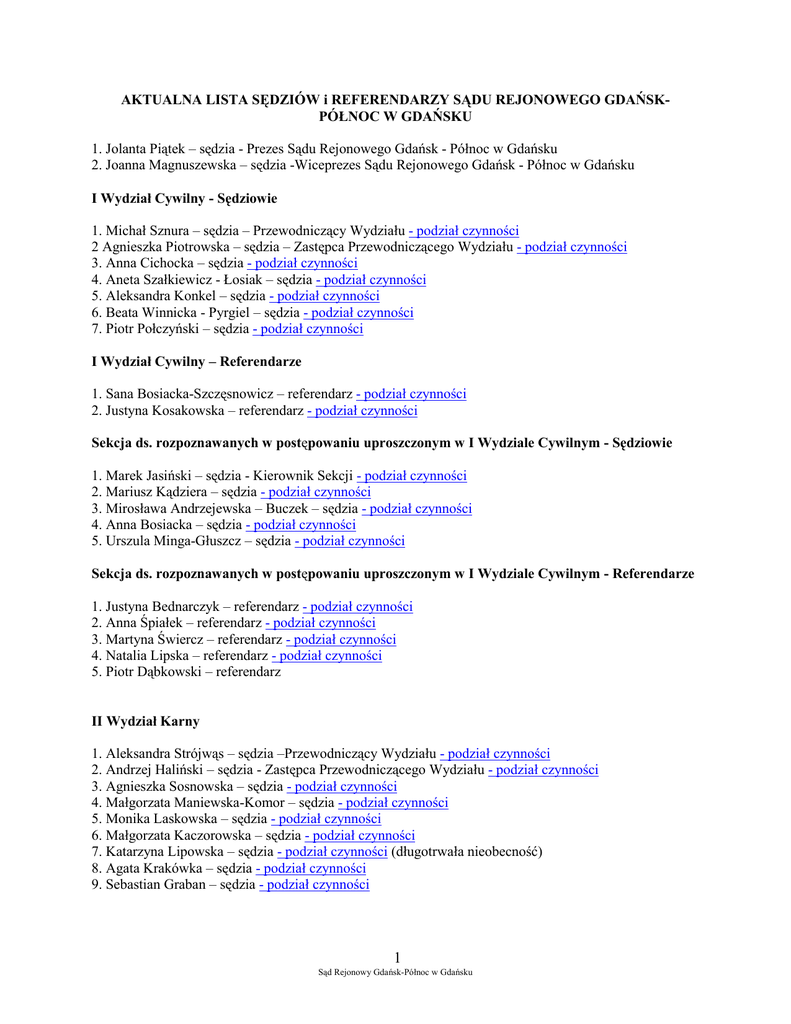 AKTUALNA LISTA SĘDZIÓW i REFERENDARZY SĄDU REJONOWEGO GDAŃSK-PÓŁNOC W GDAŃSKU

1. Jolanta Piątek – sędzia - Prezes Sądu Rejonowego Gdańsk - Północ w Gdańsku
2. Joanna Magnuszewska – sędzia -Wiceprezes Sądu Rejonowego Gdańsk - Północ w Gdańsku

I Wydział Cywilny - Sędziowie

1. Michał Sznura – sędzia – Przewodniczący Wydziału - podział czynności
2 Agnieszka Piotrowska – sędzia – Zastępca Przewodniczącego Wydziału - podział czynności
3. Anna Cichocka – sędzia - podział czynności
4. Aneta Szałkiewicz - Łosiak – sędzia - podział czynności
5. Aleksandra Konkel – sędzia - podział czynności
6. Beata Winnicka - Pyrgiel – sędzia - podział czynności
7. Piotr Połczyński – sędzia - podział czynności

I Wydział Cywilny – Referendarze

1. Sana Bosiacka-Szczęsnowicz – referendarz - podział czynności
2. Justyna Kosakowska – referendarz - podział czynności

Sekcja ds. rozpoznawanych w postępowaniu uproszczonym w I Wydziale Cywilnym - Sędziowie

1. Marek Jasiński – sędzia - Kierownik Sekcji - podział czynności
2. Mariusz Kądziera – sędzia - podział czynności
3. Mirosława Andrzejewska – Buczek – sędzia - podział czynności
4. Anna Bosiacka – sędzia - podział czynności
5. Urszula Minga-Głuszcz – sędzia - podział czynności

Sekcja ds. rozpoznawanych w postępowaniu uproszczonym w I Wydziale Cywilnym - Referendarze

1. Justyna Bednarczyk – referendarz - podział czynności
2. Anna Śpiałek – referendarz - podział czynności
3. Martyna Świercz – referendarz - podział czynności
4. Natalia Lipska – referendarz - podział czynności
5. Piotr Dąbkowski – referendarz

II Wydział Karny

1. Aleksandra Strójwąs – sędzia –Przewodniczący Wydziału - podział czynności
2. Andrzej Haliński – sędzia - Zastępca Przewodniczącego Wydziału - podział czynności
3. Agnieszka Sosnowska – sędzia - podział czynności
4. Małgorzata Maniewska-Komor – sędzia - podział czynności
5. Monika Laskowska – sędzia - podział czynności
6. Małgorzata Kaczorowska – sędzia - podział czynności
7. Katarzyna Lipowska – sędzia - podział czynności (długotrwała nieobecność)
8. Agata Krakówka – sędzia - podział czynności
9. Sebastian Graban – sędzia - podział czynności

1
Sąd Rejonowy Gdańsk-Północ w Gdańsku